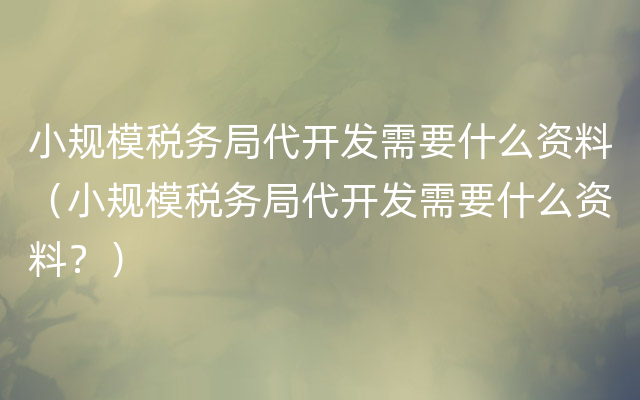 小规模税务局代开发需要什么资料（小规模税务局代开发需要什么资料？）